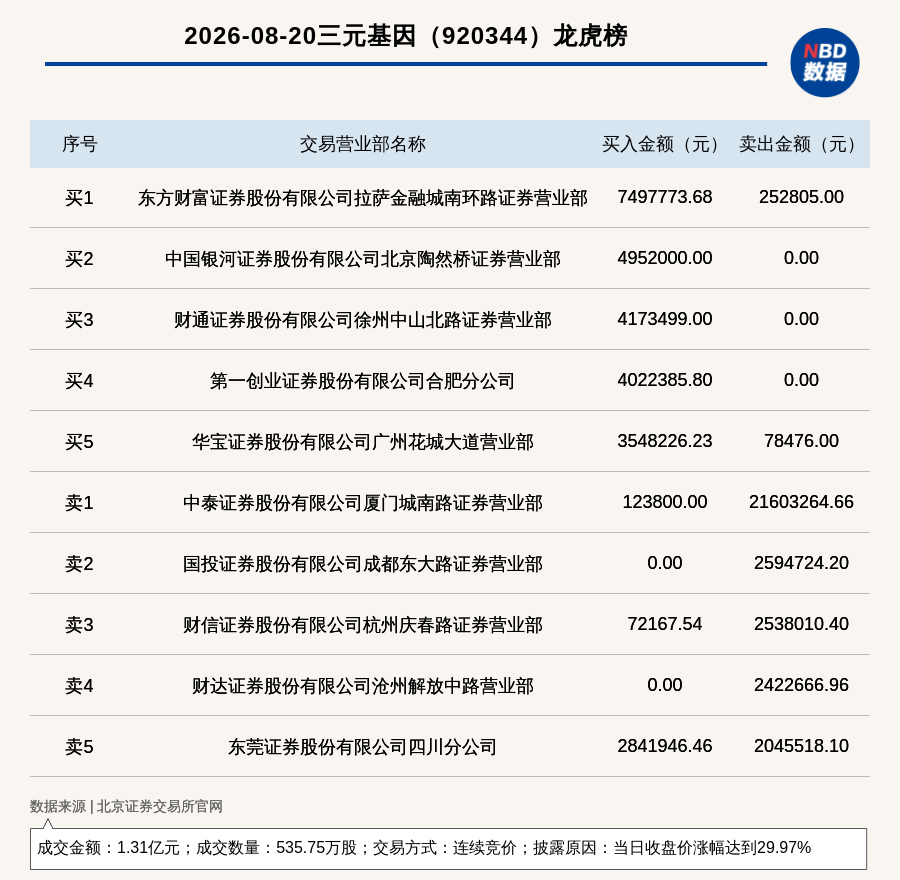 2026-08-20三元基因（920344）龙虎榜

NBD 数据

| 序号 | 交易营业部名称 | 买入金额（元） | 卖出金额（元） |
|---|---|---|---|
| 买1 | 东方财富证券股份有限公司拉萨金融城南环路证券营业部 | 7497773.68 | 252805.00 |
| 买2 | 中国银河证券股份有限公司北京陶然桥证券营业部 | 4952000.00 | 0.00 |
| 买3 | 财通证券股份有限公司徐州中山北路证券营业部 | 4173499.00 | 0.00 |
| 买4 | 第一创业证券股份有限公司合肥分公司 | 4022385.80 | 0.00 |
| 买5 | 华宝证券股份有限公司广州花城大道营业部 | 3548226.23 | 78476.00 |
| 卖1 | 中泰证券股份有限公司厦门城南路证券营业部 | 123800.00 | 21603264.66 |
| 卖2 | 国投证券股份有限公司成都东大路证券营业部 | 0.00 | 2594724.20 |
| 卖3 | 财信证券股份有限公司杭州庆春路证券营业部 | 72167.54 | 2538010.40 |
| 卖4 | 财达证券股份有限公司沧州解放中路营业部 | 0.00 | 2422666.96 |
| 卖5 | 东莞证券股份有限公司四川分公司 | 2841946.46 | 2045518.10 |

数据来源 | 北京证券交易所官网

成交金额：1.31亿元；成交数量：535.75万股；交易方式：连续竞价；披露原因：当日收盘价涨幅达到29.97%